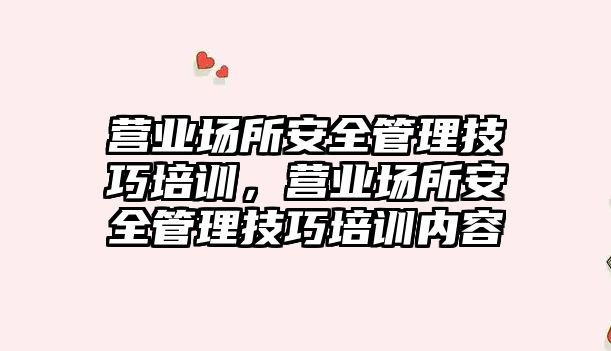 营业场所安全管理技巧培训，营业场所安全管理技巧培训内容